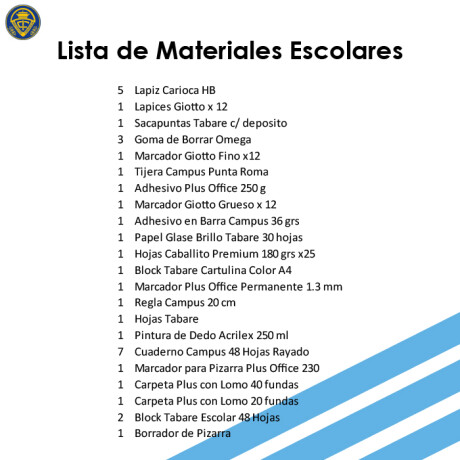 Lista de Materiales Escolares

5 Lapiz Carioca HB
1 Lapices Giotto x 12
1 Sacapuntas Tabare c/ deposito
3 Goma de Borrar Omega
1 Marcador Giotto Fino x12
1 Tijera Campus Punta Roma
1 Adhesivo Plus Office 250 g
1 Marcador Giotto Grueso x 12
1 Adhesivo en Barra Campus 36 grs
1 Papel Glase Brillo Tabare 30 hojas
1 Hojas Caballito Premium 180 grs x25
1 Block Tabare Cartulina Color A4
1 Marcador Plus Office Permanente 1.3 mm
1 Regla Campus 20 cm
1 Hojas Tabare
1 Pintura de Dedo Acrilex 250 ml
7 Cuaderno Campus 48 Hojas Rayado
1 Marcador para Pizarra Plus Office 230
1 Carpeta Plus con Lomo 40 fundas
1 Carpeta Plus con Lomo 20 fundas
2 Block Tabare Escolar 48 Hojas
1 Borrador de Pizarra